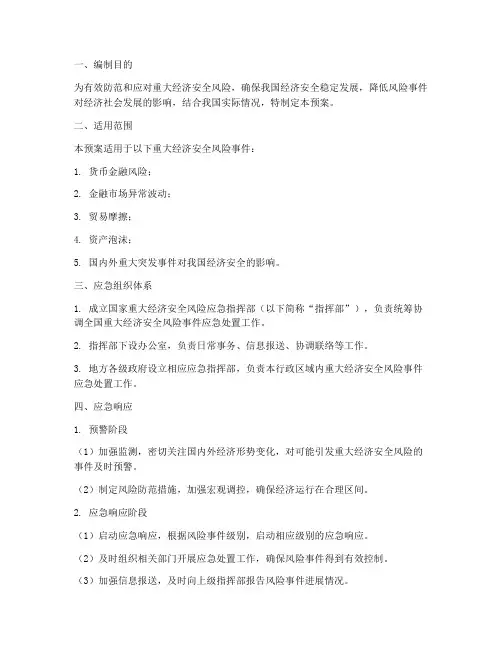 一、编制目的

为有效防范和应对重大经济安全风险，确保我国经济安全稳定发展，降低风险事件对经济社会发展的影响，结合我国实际情况，特制定本预案。

二、适用范围

本预案适用于以下重大经济安全风险事件：

1. 货币金融风险；

2. 金融市场异常波动；

3. 贸易摩擦；

4. 资产泡沫；

5. 国内外重大突发事件对我国经济安全的影响。

三、应急组织体系

1. 成立国家重大经济安全风险应急指挥部（以下简称“指挥部”），负责统筹协调全国重大经济安全风险事件应急处置工作。

2. 指挥部下设办公室，负责日常事务、信息报送、协调联络等工作。

3. 地方各级政府设立相应应急指挥部，负责本行政区域内重大经济安全风险事件应急处置工作。

四、应急响应

1. 预警阶段

（1）加强监测，密切关注国内外经济形势变化，对可能引发重大经济安全风险的事件及时预警。

（2）制定风险防范措施，加强宏观调控，确保经济运行在合理区间。

2. 应急响应阶段

（1）启动应急响应，根据风险事件级别，启动相应级别的应急响应。

（2）及时组织相关部门开展应急处置工作，确保风险事件得到有效控制。

（3）加强信息报送，及时向上级指挥部报告风险事件进展情况。